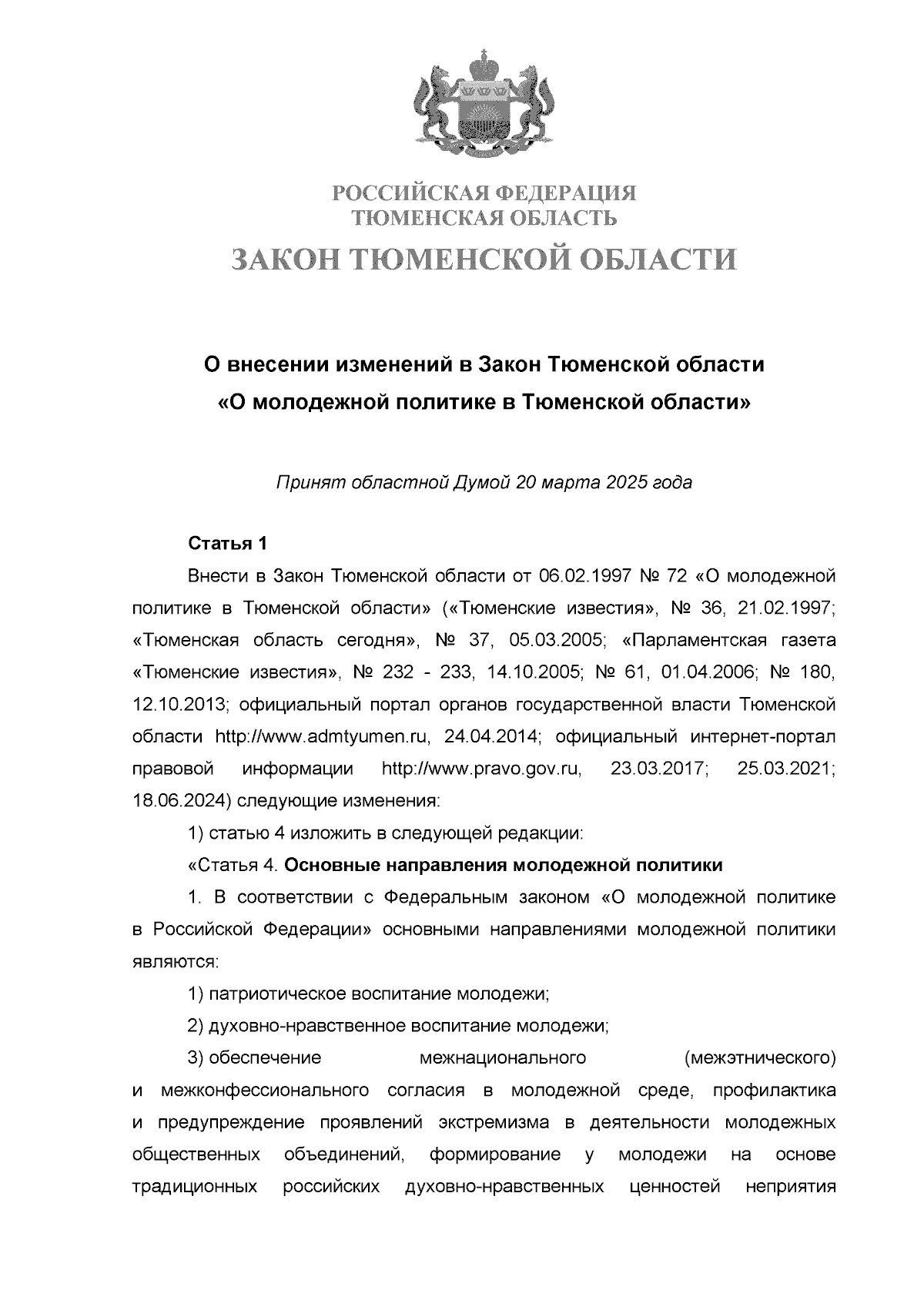 РОССИЙСКАЯ ФЕДЕРАЦИЯ
ТЮМЕНСКАЯ ОБЛАСТЬ
ЗАКОН ТЮМЕНСКОЙ ОБЛАСТИ

О внесении изменений в Закон Тюменской области «О молодежной политике в Тюменской области»

Принят областной Думой 20 марта 2025 года

Статья 1

Внести в Закон Тюменской области от 06.02.1997 № 72 «О молодежной политике в Тюменской области» («Тюменские известия», № 36, 21.02.1997; «Тюменская область сегодня», № 37, 05.03.2005; «Парламентская газета «Тюменские известия», № 232 - 233, 14.10.2005; № 61, 01.04.2006; № 180, 12.10.2013; официальный портал органов государственной власти Тюменской области http://www.admtyumen.ru, 24.04.2014; официальный интернет-портал правовой информации http://www.pravo.gov.ru, 23.03.2017; 25.03.2021; 18.06.2024) следующие изменения:

1) статью 4 изложить в следующей редакции:

«Статья 4. Основные направления молодежной политики

1. В соответствии с Федеральным законом «О молодежной политике в Российской Федерации» основными направлениями молодежной политики являются:

1) патриотическое воспитание молодежи;

2) духовно-нравственное воспитание молодежи;

3) обеспечение межнационального (межэтнического) и межконфессионального согласия в молодежной среде, профилактика и предупреждение проявлений экстремизма в деятельности молодежных общественных объединений, формирование у молодежи на основе традиционных российских духовно-нравственных ценностей неприятия